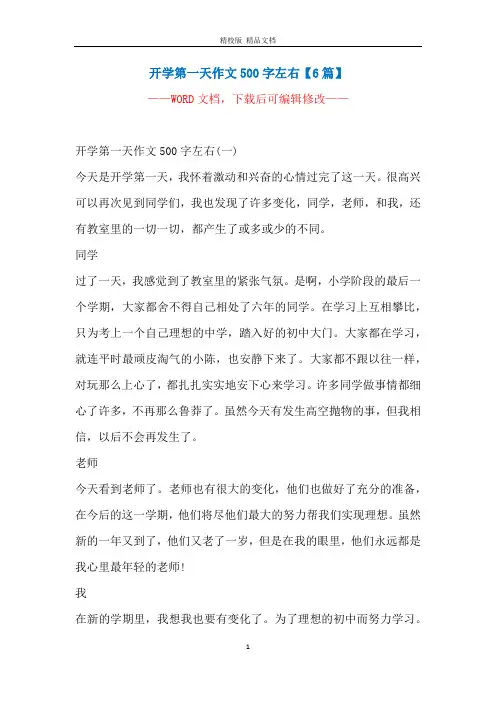 精校版 精品文档

开学第一天作文500字左右【6篇】

——WORD文档，下载后可编辑修改——

开学第一天作文500字左右(一)

今天是开学第一天，我怀着激动和兴奋的心情过完了这一天。很高兴可以再次见到同学们，我也发现了许多变化，同学，老师，和我，还有教室里的一切一切，都产生了或多或少的不同。

同学

过了一天，我感觉到了教室里的紧张气氛。是啊，小学阶段的最后一个学期，大家都舍不得自己相处了六年的同学。在学习上互相攀比，只为考上一个自己理想的中学，踏入好的初中大门。大家都在学习，就连平时最顽皮淘气的小陈，也安静下来了。大家都不跟以往一样，对玩那么上心了，都扎扎实实地安下心来学习。许多同学做事情都细心了许多，不再那么鲁莽了。虽然今天有发生高空抛物的事，但我相信，以后不会再发生了。

老师

今天看到老师了。老师也有很大的变化，他们也做好了充分的准备，在今后的这一学期，他们将尽他们最大的努力帮我们实现理想。虽然新的一年又到了，他们又老了一岁，但是在我的眼里，他们永远都是我心里最年轻的老师!

我

在新的学期里，我想我也要有变化了。为了理想的初中而努力学习。

1